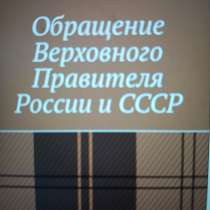 Обращение Верховного Правителя России и СССР